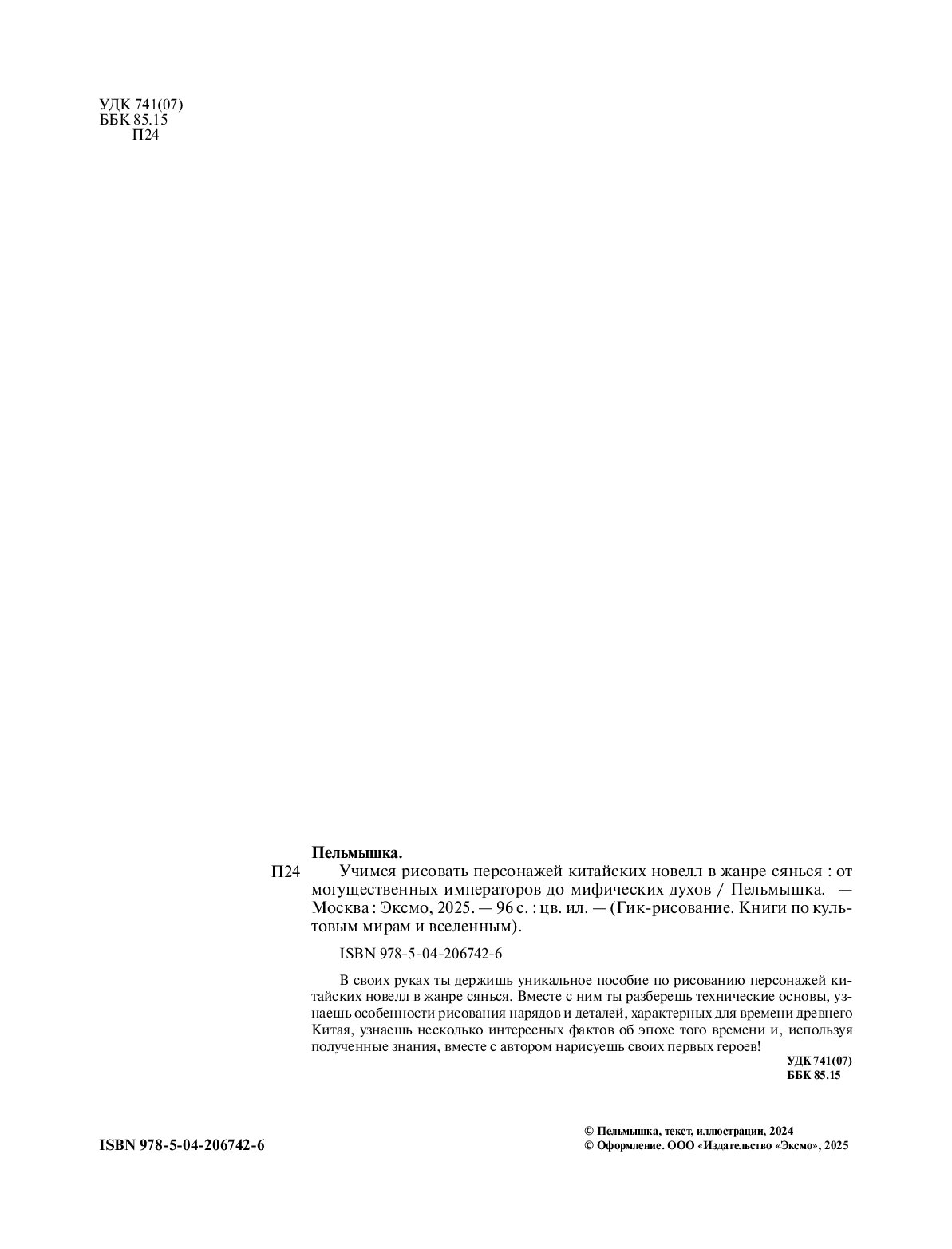 УДК 741(07)
ББК 85.15
П24

Пельмышка.

П24 Учимся рисовать персонажей китайских новелл в жанре сянься : от могущественных императоров до мифических духов / Пельмышка. — Москва : Эксмо, 2025. — 96 с. : цв. ил. — (Гик-рисование. Книги по культовым мирам и вселенным).

ISBN 978-5-04-206742-6

В своих руках ты держишь уникальное пособие по рисованию персонажей китайских новелл в жанре сянься. Вместе с ним ты разберешь технические основы, узнаешь особенности рисования нарядов и деталей, характерных для времени древнего Китая, узнаешь несколько интересных фактов об эпохе того времени и, используя полученные знания, вместе с автором нарисуешь своих первых героев!

УДК 741(07)
ББК 85.15

ISBN 978-5-04-206742-6

© Пельмышка, текст, иллюстрации, 2024
© Оформление. ООО «Издательство «Эксмо», 2025